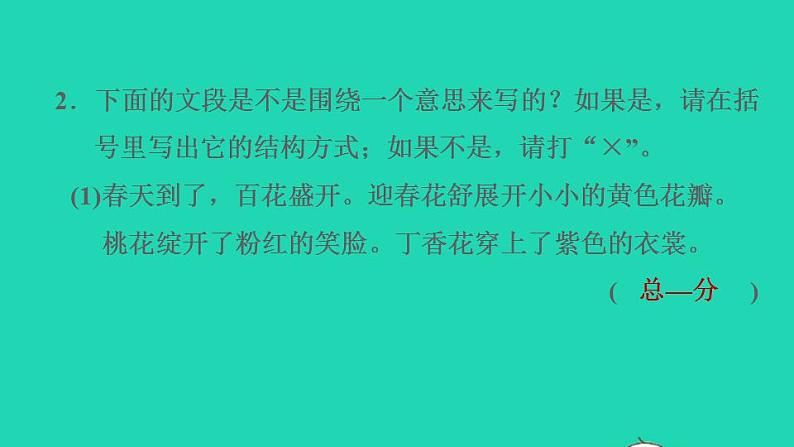 2．下面的文段是不是围绕一个意思来写的？如果是，请在括号里写出它的结构方式；如果不是，请打“×”。

(1)春天到了，百花盛开。迎春花舒展开小小的黄色花瓣。桃花绽开了粉红的笑脸。丁香花穿上了紫色的衣裳。

（ 总—分 ）